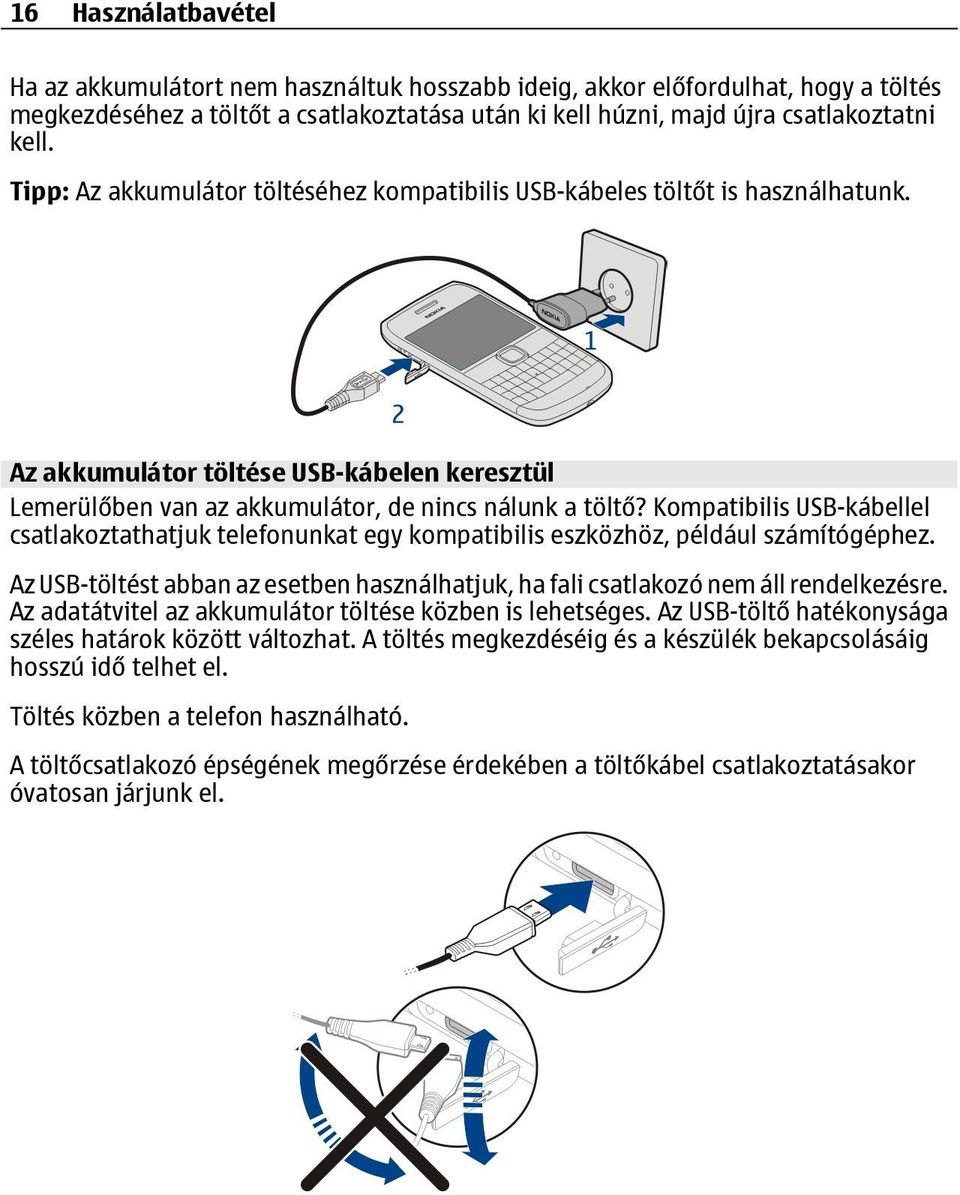 16 Használatbavétel

Ha az akkumulátort nem használtuk hosszabb ideig, akkor előfordulhat, hogy a töltés megkezdéséhez a töltőt a csatlakoztatása után ki kell húzni, majd újra csatlakoztatni kell.

Tipp: Az akkumulátor töltéséhez kompatibilis USB-kábeles töltőt is használhatunk.

NOKIA

NOKIA

1

2

Az akkumulátor töltése USB-kábelen keresztül

Lemerülőben van az akkumulátor, de nincs nálunk a töltő? Kompatibilis USB-kábellel csatlakoztathatjuk telefonunkat egy kompatibilis eszközhöz, például számítógéphez.

Az USB-töltést abban az esetben használhatjuk, ha fali csatlakozó nem áll rendelkezésre. Az adatátvitel az akkumulátor töltése közben is lehetséges. Az USB-töltő hatékonysága széles határok között változhat. A töltés megkezdéséig és a készülék bekapcsolásáig hosszú idő telhet el.

Töltés közben a telefon használható.

A töltőcsatlakozó épségének megőrzése érdekében a töltőkábel csatlakoztatásakor óvatosan járjunk el.